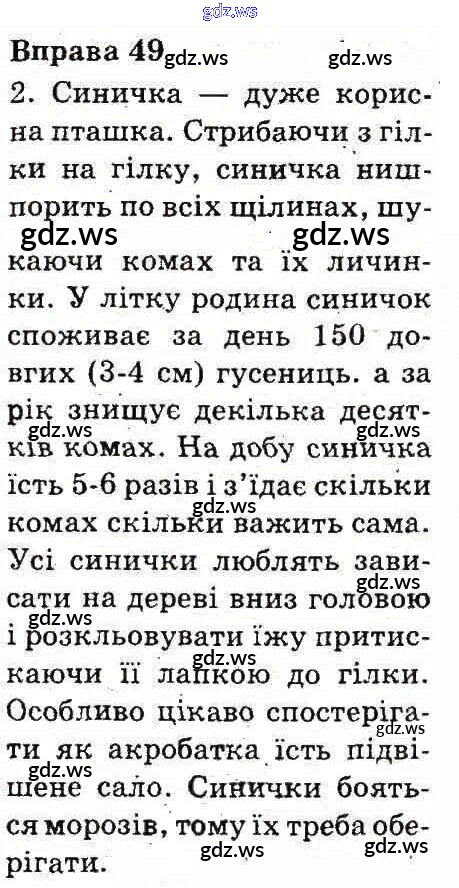 gdz.ws

Вправа 49 gdz.ws gdz.ws

2. Синичка — дуже корисна пташка. Стрибаючи з гілки на гілку, синичка нишпорить по всіх щілинах, шукаючи комах та їх личинки. У літку родина синичок споживає за день 150 довгих (3-4 см) гусениць. а за рік знищує декілька десятків комах. На добу синичка їсть 5-6 разів і з'їдає скільки комах скільки важить сама. Усі синички люблять зависати на дереві вниз головою і розкльовувати їжу притискаючи її лапкою до гілки. Особливо цікаво спостерігати як акробатка їсть підвішене сало. Синички бояться морозів, тому їх треба оберігати.

gdz.ws gdz.ws gdz.ws gdz.ws gdz.ws gdz.ws gdz.ws gdz.ws gdz.ws gdz.ws gdz.ws